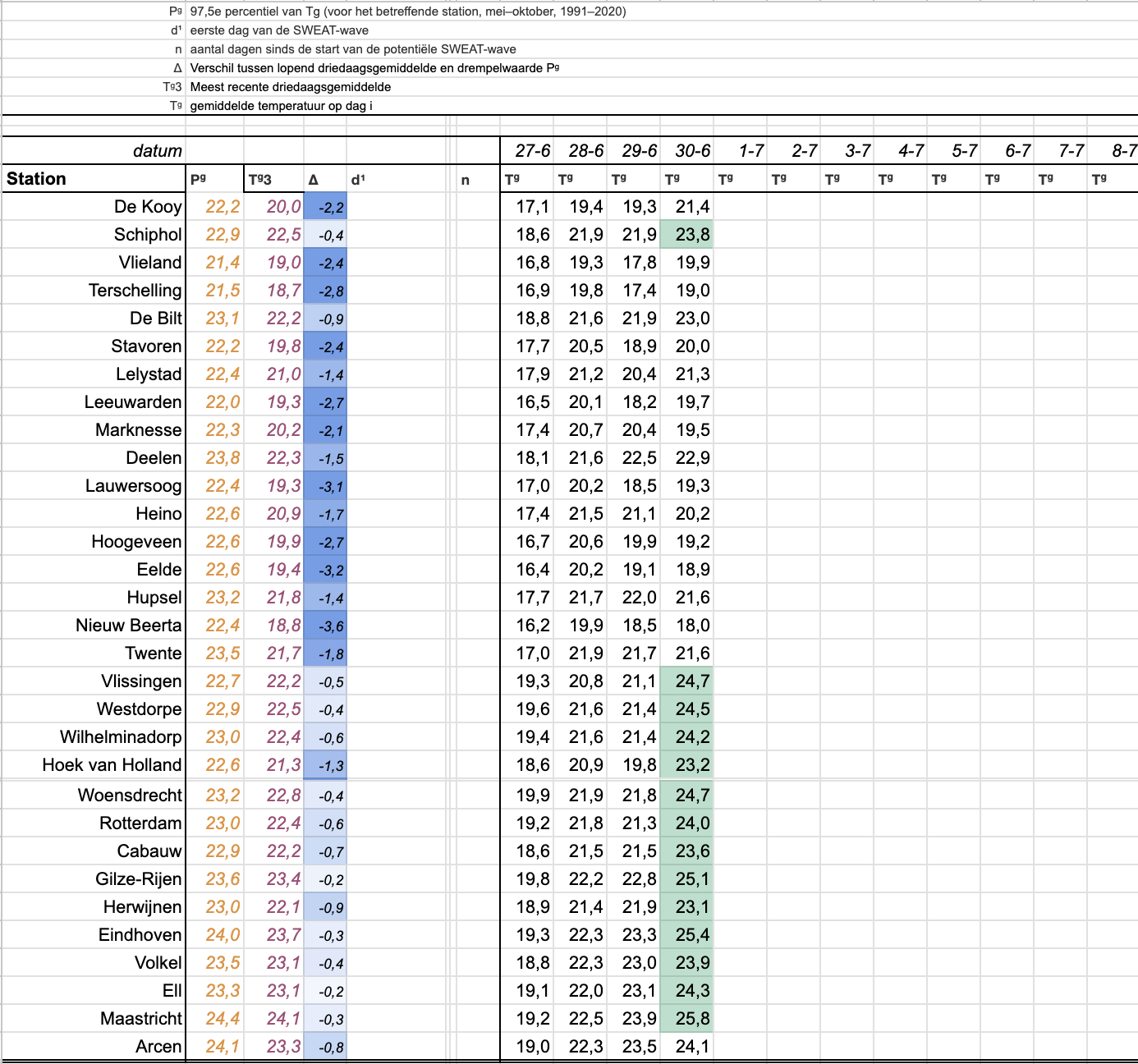 | | |
|---|---|
| Pg | 97,5e percentiel van Tg (voor het betreffende station, mei–oktober, 1991–2020) |
| d¹ | eerste dag van de SWEAT-wave |
| n | aantal dagen sinds de start van de potentiële SWEAT-wave |
| Δ | Verschil tussen lopend driedaagsgemiddelde en drempelwaarde Pg |
| Tg3 | Meest recente driedaagsgemiddelde |
| Tg | gemiddelde temperatuur op dag i |

| datum | | | | | | 27-6 | 28-6 | 29-6 | 30-6 | 1-7 | 2-7 | 3-7 | 4-7 | 5-7 | 6-7 | 7-7 | 8-7 |
|---|---|---|---|---|---|---|---|---|---|---|---|---|---|---|---|---|---|
| Station | Pg | Tg3 | Δ | d¹ | n | Tg | Tg | Tg | Tg | Tg | Tg | Tg | Tg | Tg | Tg | Tg | Tg |
| De Kooy | 22,2 | 20,0 | -2,2 | | | 17,1 | 19,4 | 19,3 | 21,4 | | | | | | | | |
| Schiphol | 22,9 | 22,5 | -0,4 | | | 18,6 | 21,9 | 21,9 | 23,8 | | | | | | | | |
| Vlieland | 21,4 | 19,0 | -2,4 | | | 16,8 | 19,3 | 17,8 | 19,9 | | | | | | | | |
| Terschelling | 21,5 | 18,7 | -2,8 | | | 16,9 | 19,8 | 17,4 | 19,0 | | | | | | | | |
| De Bilt | 23,1 | 22,2 | -0,9 | | | 18,8 | 21,6 | 21,9 | 23,0 | | | | | | | | |
| Stavoren | 22,2 | 19,8 | -2,4 | | | 17,7 | 20,5 | 18,9 | 20,0 | | | | | | | | |
| Lelystad | 22,4 | 21,0 | -1,4 | | | 17,9 | 21,2 | 20,4 | 21,3 | | | | | | | | |
| Leeuwarden | 22,0 | 19,3 | -2,7 | | | 16,5 | 20,1 | 18,2 | 19,7 | | | | | | | | |
| Marknesse | 22,3 | 20,2 | -2,1 | | | 17,4 | 20,7 | 20,4 | 19,5 | | | | | | | | |
| Deelen | 23,8 | 22,3 | -1,5 | | | 18,1 | 21,6 | 22,5 | 22,9 | | | | | | | | |
| Lauwersoog | 22,4 | 19,3 | -3,1 | | | 17,0 | 20,2 | 18,5 | 19,3 | | | | | | | | |
| Heino | 22,6 | 20,9 | -1,7 | | | 17,4 | 21,5 | 21,1 | 20,2 | | | | | | | | |
| Hoogeveen | 22,6 | 19,9 | -2,7 | | | 16,7 | 20,6 | 19,9 | 19,2 | | | | | | | | |
| Eelde | 22,6 | 19,4 | -3,2 | | | 16,4 | 20,2 | 19,1 | 18,9 | | | | | | | | |
| Hupsel | 23,2 | 21,8 | -1,4 | | | 17,7 | 21,7 | 22,0 | 21,6 | | | | | | | | |
| Nieuw Beerta | 22,4 | 18,8 | -3,6 | | | 16,2 | 19,9 | 18,5 | 18,0 | | | | | | | | |
| Twente | 23,5 | 21,7 | -1,8 | | | 17,0 | 21,9 | 21,7 | 21,6 | | | | | | | | |
| Vlissingen | 22,7 | 22,2 | -0,5 | | | 19,3 | 20,8 | 21,1 | 24,7 | | | | | | | | |
| Westdorpe | 22,9 | 22,5 | -0,4 | | | 19,6 | 21,6 | 21,4 | 24,5 | | | | | | | | |
| Wilhelminadorp | 23,0 | 22,4 | -0,6 | | | 19,4 | 21,6 | 21,4 | 24,2 | | | | | | | | |
| Hoek van Holland | 22,6 | 21,3 | -1,3 | | | 18,6 | 20,9 | 19,8 | 23,2 | | | | | | | | |
| Woensdrecht | 23,2 | 22,8 | -0,4 | | | 19,9 | 21,9 | 21,8 | 24,7 | | | | | | | | |
| Rotterdam | 23,0 | 22,4 | -0,6 | | | 19,2 | 21,8 | 21,3 | 24,0 | | | | | | | | |
| Cabauw | 22,9 | 22,2 | -0,7 | | | 18,6 | 21,5 | 21,5 | 23,6 | | | | | | | | |
| Gilze-Rijen | 23,6 | 23,4 | -0,2 | | | 19,8 | 22,2 | 22,8 | 25,1 | | | | | | | | |
| Herwijnen | 23,0 | 22,1 | -0,9 | | | 18,9 | 21,4 | 21,9 | 23,1 | | | | | | | | |
| Eindhoven | 24,0 | 23,7 | -0,3 | | | 19,3 | 22,3 | 23,3 | 25,4 | | | | | | | | |
| Volkel | 23,5 | 23,1 | -0,4 | | | 18,8 | 22,3 | 23,0 | 23,9 | | | | | | | | |
| Ell | 23,3 | 23,1 | -0,2 | | | 19,1 | 22,0 | 23,1 | 24,3 | | | | | | | | |
| Maastricht | 24,4 | 24,1 | -0,3 | | | 19,2 | 22,5 | 23,9 | 25,8 | | | | | | | | |
| Arcen | 24,1 | 23,3 | -0,8 | | | 19,0 | 22,3 | 23,5 | 24,1 | | | | | | | | |